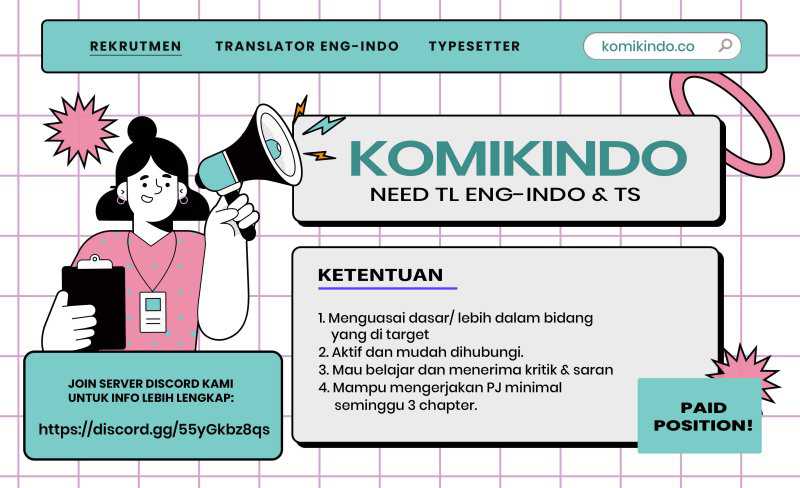 REKRUTMEN TRANSLATOR ENG-INDO TYPESETTER komikindo.co

KOMIKINDO
NEED TL ENG-INDO & TS

KETENTUAN

1. Menguasai dasar/ lebih dalam bidang yang di target
2. Aktif dan mudah dihubungi.
3. Mau belajar dan menerima kritik & saran
4. Mampu mengerjakan PJ minimal seminggu 3 chapter.

JOIN SERVER DISCORD KAMI UNTUK INFO LEBIH LENGKAP:
https://discord.gg/55yGkbz8qs

PAID POSITION!